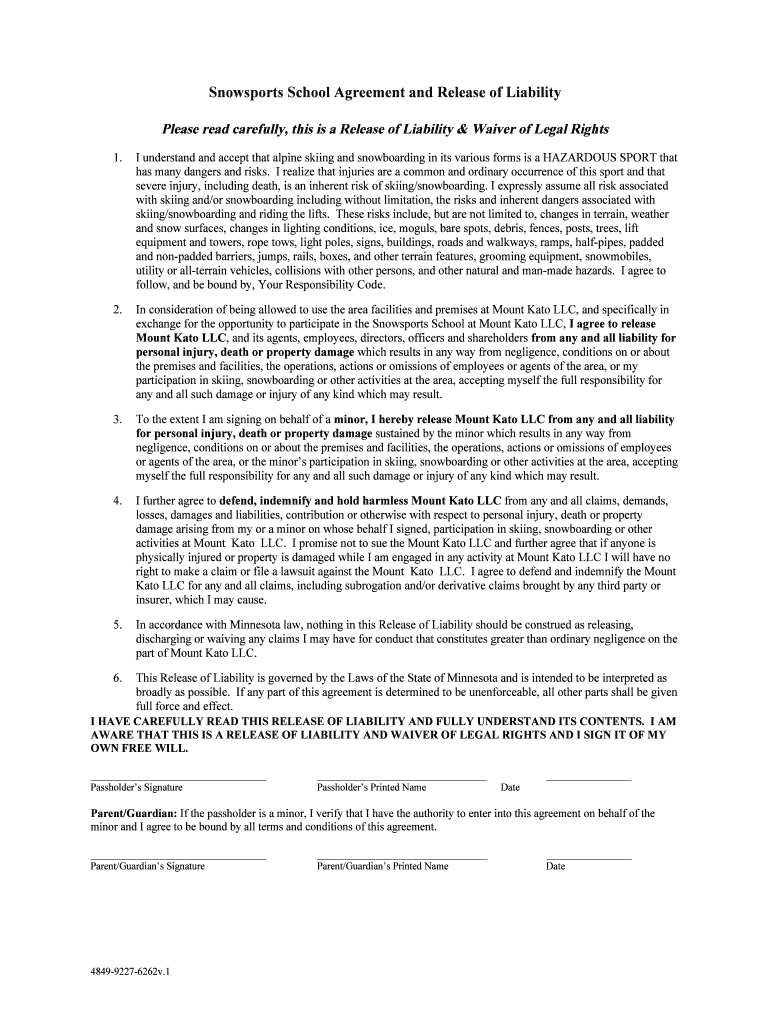 Snowsports School Agreement and Release of Liability

Please read carefully, this is a Release of Liability & Waiver of Legal Rights

1. I understand and accept that alpine skiing and snowboarding in its various forms is a HAZARDOUS SPORT that has many dangers and risks. I realize that injuries are a common and ordinary occurrence of this sport and that severe injury, including death, is an inherent risk of skiing/snowboarding. I expressly assume all risk associated with skiing and/or snowboarding including without limitation, the risks and inherent dangers associated with skiing/snowboarding and riding the lifts. These risks include, but are not limited to, changes in terrain, weather and snow surfaces, changes in lighting conditions, ice, moguls, bare spots, debris, fences, posts, trees, lift equipment and towers, rope tows, light poles, signs, buildings, roads and walkways, ramps, half-pipes, padded and non-padded barriers, jumps, rails, boxes, and other terrain features, grooming equipment, snowmobiles, utility or all-terrain vehicles, collisions with other persons, and other natural and man-made hazards. I agree to follow, and be bound by, Your Responsibility Code.

2. In consideration of being allowed to use the area facilities and premises at Mount Kato LLC, and specifically in exchange for the opportunity to participate in the Snowsports School at Mount Kato LLC, I agree to release Mount Kato LLC, and its agents, employees, directors, officers and shareholders from any and all liability for personal injury, death or property damage which results in any way from negligence, conditions on or about the premises and facilities, the operations, actions or omissions of employees or agents of the area, or my participation in skiing, snowboarding or other activities at the area, accepting myself the full responsibility for any and all such damage or injury of any kind which may result.

3. To the extent I am signing on behalf of a minor, I hereby release Mount Kato LLC from any and all liability for personal injury, death or property damage sustained by the minor which results in any way from negligence, conditions on or about the premises and facilities, the operations, actions or omissions of employees or agents of the area, or the minor's participation in skiing, snowboarding or other activities at the area, accepting myself the full responsibility for any and all such damage or injury of any kind which may result.

4. I further agree to defend, indemnify and hold harmless Mount Kato LLC from any and all claims, demands, losses, damages and liabilities, contribution or otherwise with respect to personal injury, death or property damage arising from my or a minor on whose behalf I signed, participation in skiing, snowboarding or other activities at Mount Kato LLC. I promise not to sue the Mount Kato LLC and further agree that if anyone is physically injured or property is damaged while I am engaged in any activity at Mount Kato LLC I will have no right to make a claim or file a lawsuit against the Mount Kato LLC. I agree to defend and indemnify the Mount Kato LLC for any and all claims, including subrogation and/or derivative claims brought by any third party or insurer, which I may cause.

5. In accordance with Minnesota law, nothing in this Release of Liability should be construed as releasing, discharging or waiving any claims I may have for conduct that constitutes greater than ordinary negligence on the part of Mount Kato LLC.

6. This Release of Liability is governed by the Laws of the State of Minnesota and is intended to be interpreted as broadly as possible. If any part of this agreement is determined to be unenforceable, all other parts shall be given full force and effect.

I HAVE CAREFULLY READ THIS RELEASE OF LIABILITY AND FULLY UNDERSTAND ITS CONTENTS. I AM AWARE THAT THIS IS A RELEASE OF LIABILITY AND WAIVER OF LEGAL RIGHTS AND I SIGN IT OF MY OWN FREE WILL.

Passholder's Signature Passholder's Printed Name Date

Parent/Guardian: If the passholder is a minor, I verify that I have the authority to enter into this agreement on behalf of the minor and I agree to be bound by all terms and conditions of this agreement.

Parent/Guardian's Signature Parent/Guardian's Printed Name Date

4849-9227-6262v.1